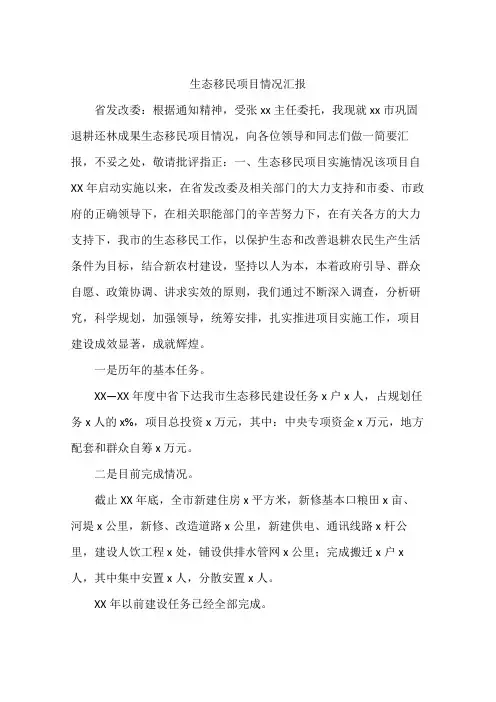 生态移民项目情况汇报

省发改委：根据通知精神，受张 xx 主任委托，我现就 xx 市巩固退耕还林成果生态移民项目情况，向各位领导和同志们做一简要汇报，不妥之处，敬请批评指正：一、生态移民项目实施情况该项目自 XX 年启动实施以来，在省发改委及相关部门的大力支持和市委、市政府的正确领导下，在相关职能部门的辛苦努力下，在有关各方的大力支持下，我市的生态移民工作，以保护生态和改善退耕农民生产生活条件为目标，结合新农村建设，坚持以人为本，本着政府引导、群众自愿、政策协调、讲求实效的原则，我们通过不断深入调查，分析研究，科学规划，加强领导，统筹安排，扎实推进项目实施工作，项目建设成效显著，成就辉煌。

一是历年的基本任务。

XX—XX 年度中省下达我市生态移民建设任务 x 户 x 人，占规划任务 x 人的 x%，项目总投资 x 万元，其中：中央专项资金 x 万元，地方配套和群众自筹 x 万元。

二是目前完成情况。

截止 XX 年底，全市新建住房 x 平方米，新修基本口粮田 x 亩、河堤 x 公里，新修、改造道路 x 公里，新建供电、通讯线路 x 杆公里，建设人饮工程 x 处，铺设供排水管网 x 公里；完成搬迁 x 户 x 人，其中集中安置 x 人，分散安置 x 人。

XX 年以前建设任务已经全部完成。